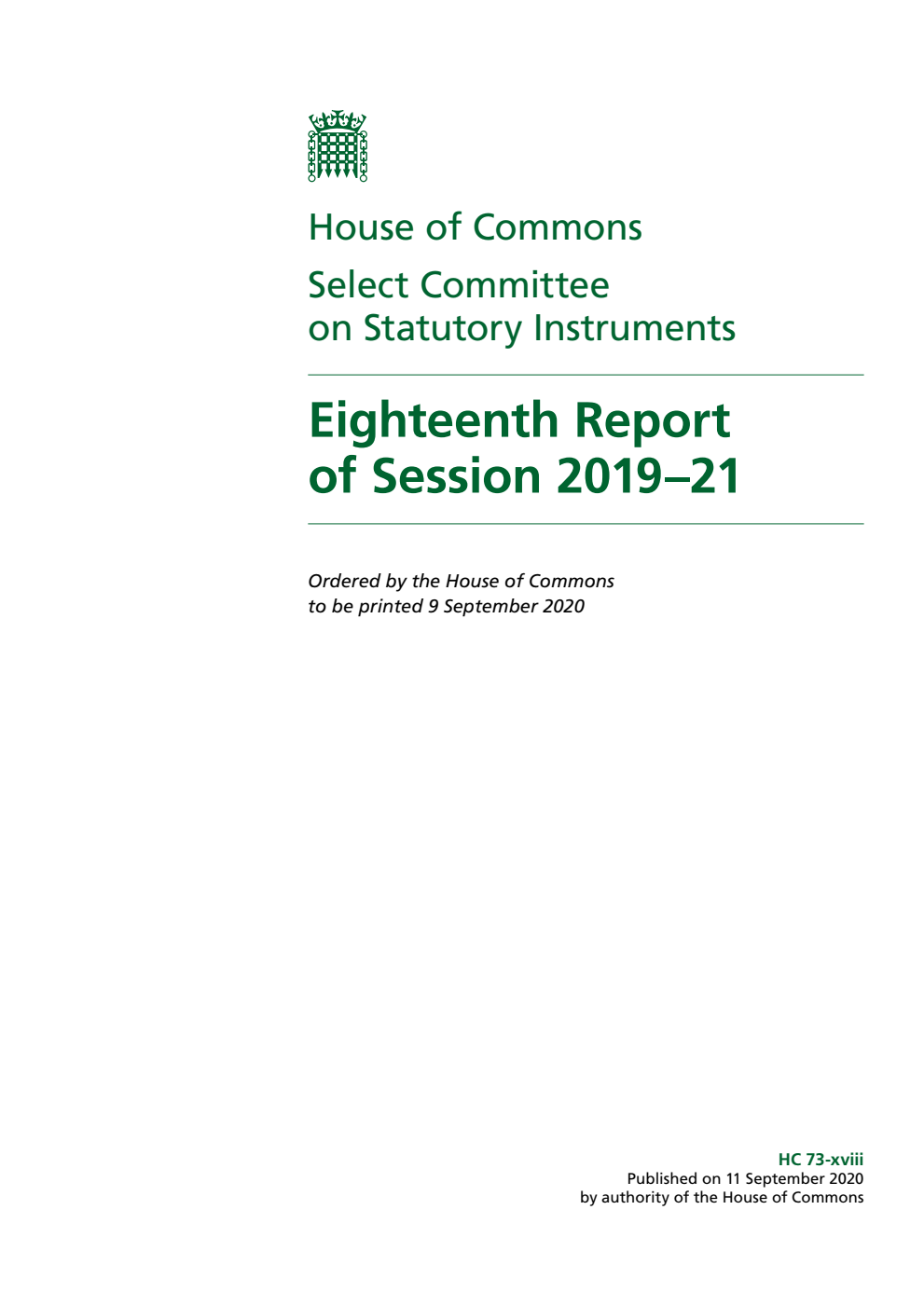 House of Commons

Select Committee on Statutory Instruments

Eighteenth Report of Session 2019–21

Ordered by the House of Commons to be printed 9 September 2020

HC 73-xviii
Published on 11 September 2020
by authority of the House of Commons